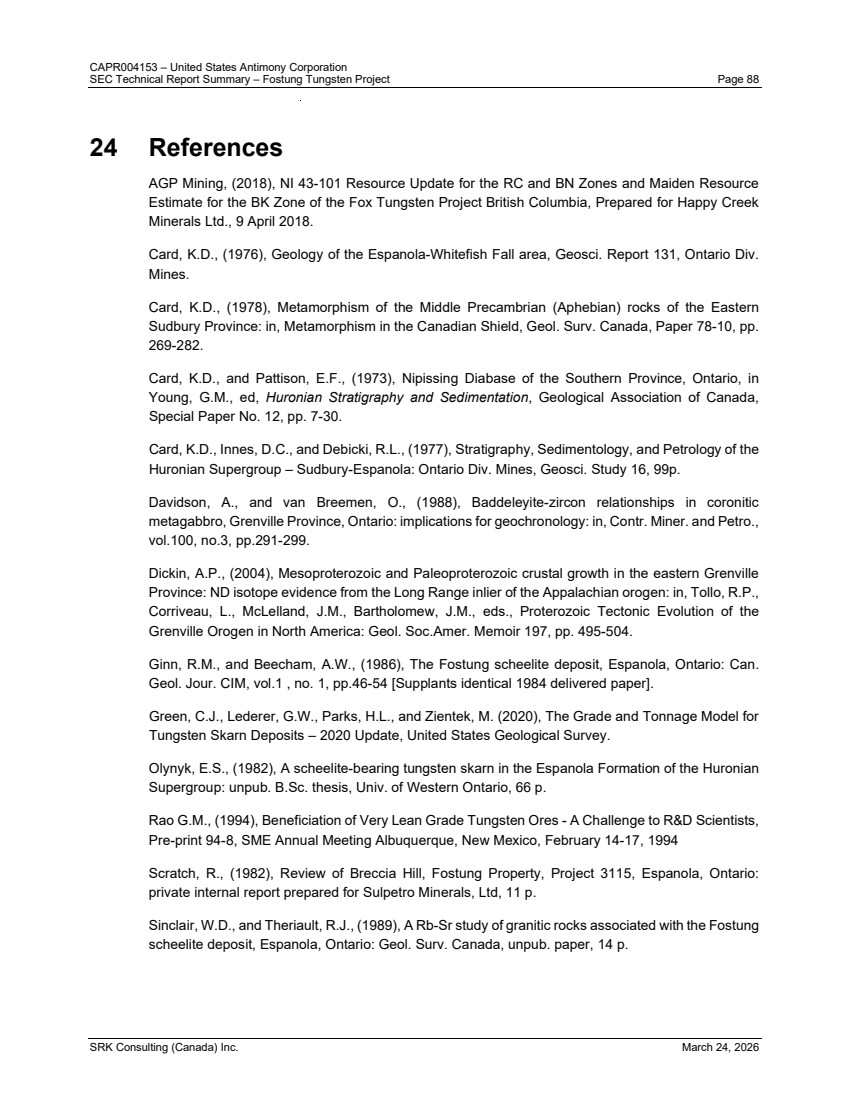 CAPR004153 – United States Antimony Corporation
SEC Technical Report Summary – Fostung Tungsten Project
Page 88

24 References

AGP Mining, (2018), NI 43-101 Resource Update for the RC and BN Zones and Maiden Resource Estimate for the BK Zone of the Fox Tungsten Project British Columbia, Prepared for Happy Creek Minerals Ltd., 9 April 2018.

Card, K.D., (1976), Geology of the Espanola-Whitefish Fall area, Geosci. Report 131, Ontario Div. Mines.

Card, K.D., (1978), Metamorphism of the Middle Precambrian (Aphebian) rocks of the Eastern Sudbury Province: in, Metamorphism in the Canadian Shield, Geol. Surv. Canada, Paper 78-10, pp. 269-282.

Card, K.D., and Pattison, E.F., (1973), Nipissing Diabase of the Southern Province, Ontario, in Young, G.M., ed, Huronian Stratigraphy and Sedimentation, Geological Association of Canada, Special Paper No. 12, pp. 7-30.

Card, K.D., Innes, D.C., and Debicki, R.L., (1977), Stratigraphy, Sedimentology, and Petrology of the Huronian Supergroup – Sudbury-Espanola: Ontario Div. Mines, Geosci. Study 16, 99p.

Davidson, A., and van Breemen, O., (1988), Baddeleyite-zircon relationships in coronitic metagabbro, Grenville Province, Ontario: implications for geochronology: in, Contr. Miner. and Petro., vol.100, no.3, pp.291-299.

Dickin, A.P., (2004), Mesoproterozoic and Paleoproterozoic crustal growth in the eastern Grenville Province: ND isotope evidence from the Long Range inlier of the Appalachian orogen: in, Tollo, R.P., Corriveau, L., McLelland, J.M., Bartholomew, J.M., eds., Proterozoic Tectonic Evolution of the Grenville Orogen in North America: Geol. Soc.Amer. Memoir 197, pp. 495-504.

Ginn, R.M., and Beecham, A.W., (1986), The Fostung scheelite deposit, Espanola, Ontario: Can. Geol. Jour. CIM, vol.1 , no. 1, pp.46-54 [Supplants identical 1984 delivered paper].

Green, C.J., Lederer, G.W., Parks, H.L., and Zientek, M. (2020), The Grade and Tonnage Model for Tungsten Skarn Deposits – 2020 Update, United States Geological Survey.

Olynyk, E.S., (1982), A scheelite-bearing tungsten skarn in the Espanola Formation of the Huronian Supergroup: unpub. B.Sc. thesis, Univ. of Western Ontario, 66 p.

Rao G.M., (1994), Beneficiation of Very Lean Grade Tungsten Ores - A Challenge to R&D Scientists, Pre-print 94-8, SME Annual Meeting Albuquerque, New Mexico, February 14-17, 1994

Scratch, R., (1982), Review of Breccia Hill, Fostung Property, Project 3115, Espanola, Ontario: private internal report prepared for Sulpetro Minerals, Ltd, 11 p.

Sinclair, W.D., and Theriault, R.J., (1989), A Rb-Sr study of granitic rocks associated with the Fostung scheelite deposit, Espanola, Ontario: Geol. Surv. Canada, unpub. paper, 14 p.

SRK Consulting (Canada) Inc.
March 24, 2026